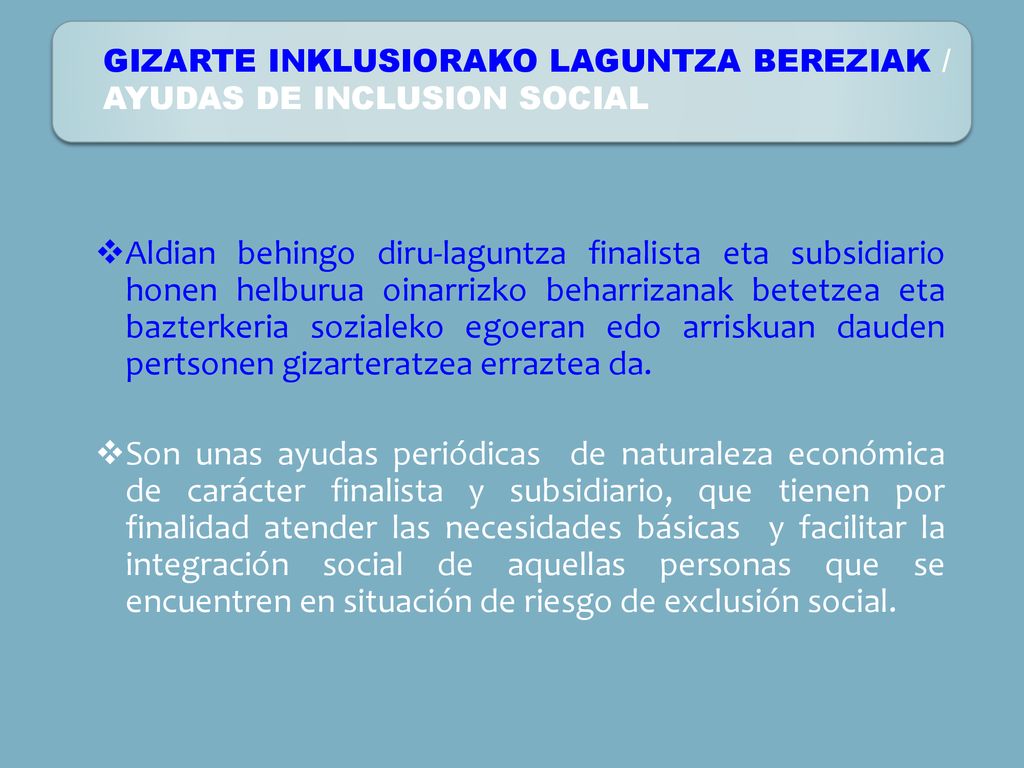 GIZARTE INKLUSIORAKO LAGUNTZA BEREZIAK / AYUDAS DE INCLUSION SOCIAL

❖Aldian behingo diru-laguntza finalista eta subsidiario honen helburua oinarrizko beharrizanak betetzea eta bazterkeria sozialeko egoeran edo arriskuan dauden pertsonen gizarteratzea erraztea da.

❖Son unas ayudas periódicas de naturaleza económica de carácter finalista y subsidiario, que tienen por finalidad atender las necesidades básicas y facilitar la integración social de aquellas personas que se encuentren en situación de riesgo de exclusión social.